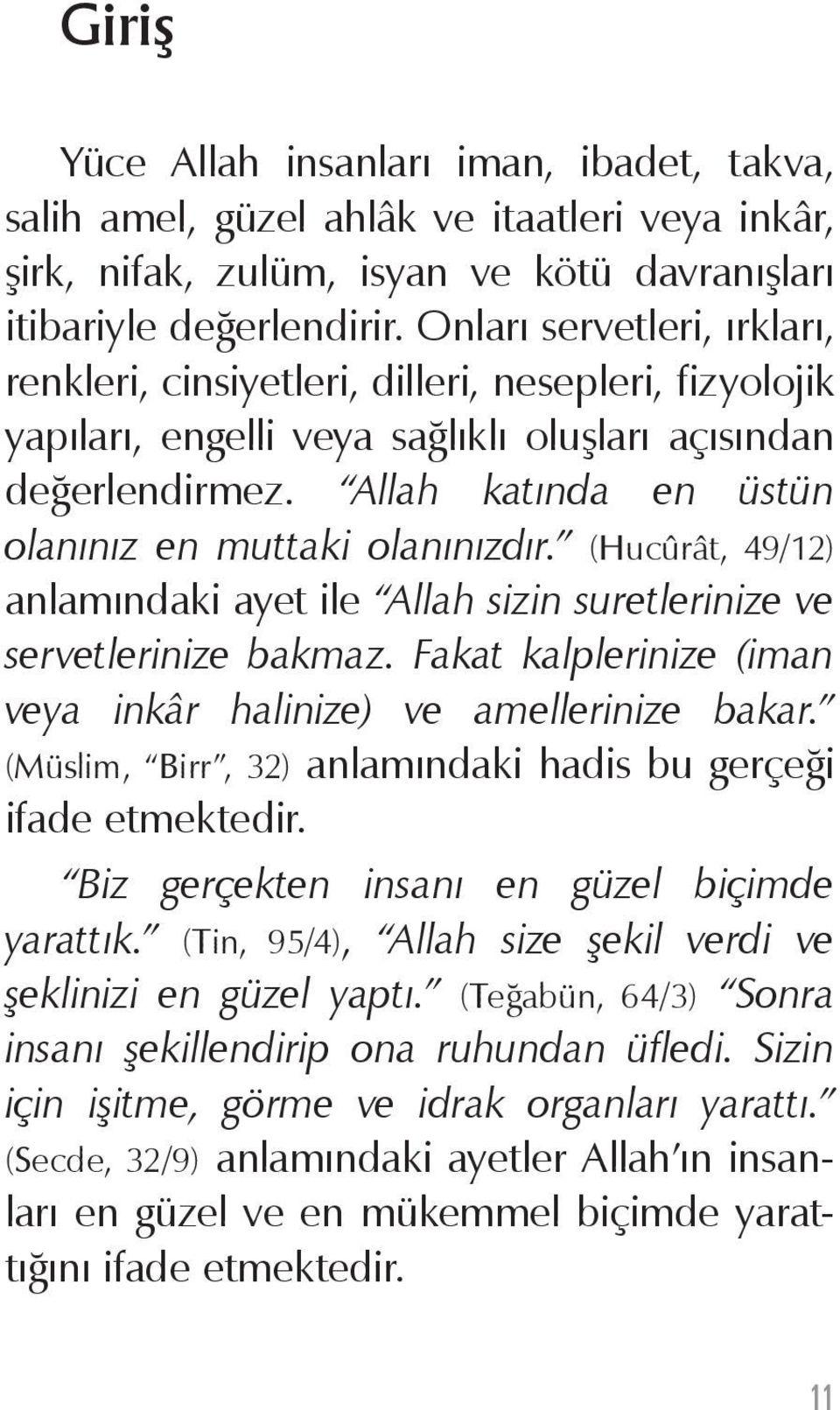 Giriş

Yüce Allah insanları iman, ibadet, takva, salih amel, güzel ahlâk ve itaatleri veya inkâr, şirk, nifak, zulüm, isyan ve kötü davranışları itibariyle değerlendirir. Onları servetleri, ırkları, renkleri, cinsiyetleri, dilleri, nesepleri, fizyolojik yapıları, engelli veya sağlıklı oluşları açısından değerlendirmez. "Allah katında en üstün olanınız en muttaki olanınızdır." (Hucûrât, 49/12) anlamındaki ayet ile "Allah sizin suretlerinize ve servetlerinize bakmaz. Fakat kalplerinize (iman veya inkâr halinize) ve amellerinize bakar." (Müslim, "Birr", 32) anlamındaki hadis bu gerçeği ifade etmektedir.

"Biz gerçekten insanı en güzel biçimde yarattık." (Tin, 95/4), "Allah size şekil verdi ve şeklinizi en güzel yaptı." (Teğabün, 64/3) "Sonra insanı şekillendirip ona ruhundan üfledi. Sizin için işitme, görme ve idrak organları yarattı." (Secde, 32/9) anlamındaki ayetler Allah'ın insanları en güzel ve en mükemmel biçimde yarattığını ifade etmektedir.

11